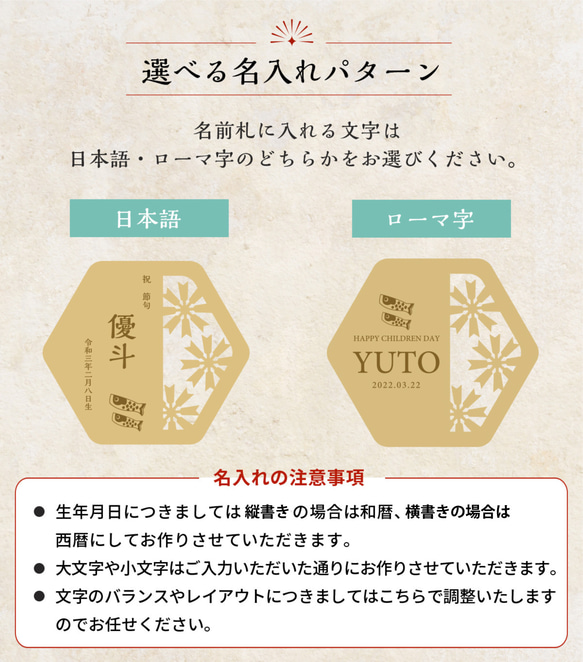 選べる名入れパターン

名前札に入れる文字は
日本語・ローマ字のどちらかをお選びください。

日本語

祝 節句
優斗
令和三年二月八日生

ローマ字

HAPPY CHILDREN DAY
YUTO
2022.03.22

名入れの注意事項

● 生年月日につきましては縦書きの場合は和暦、横書きの場合は西暦にしてお作りさせていただきます。
● 大文字や小文字はご入力いただいた通りにお作りさせていただきます。
● 文字のバランスやレイアウトにつきましてはこちらで調整いたしますのでお任せください。